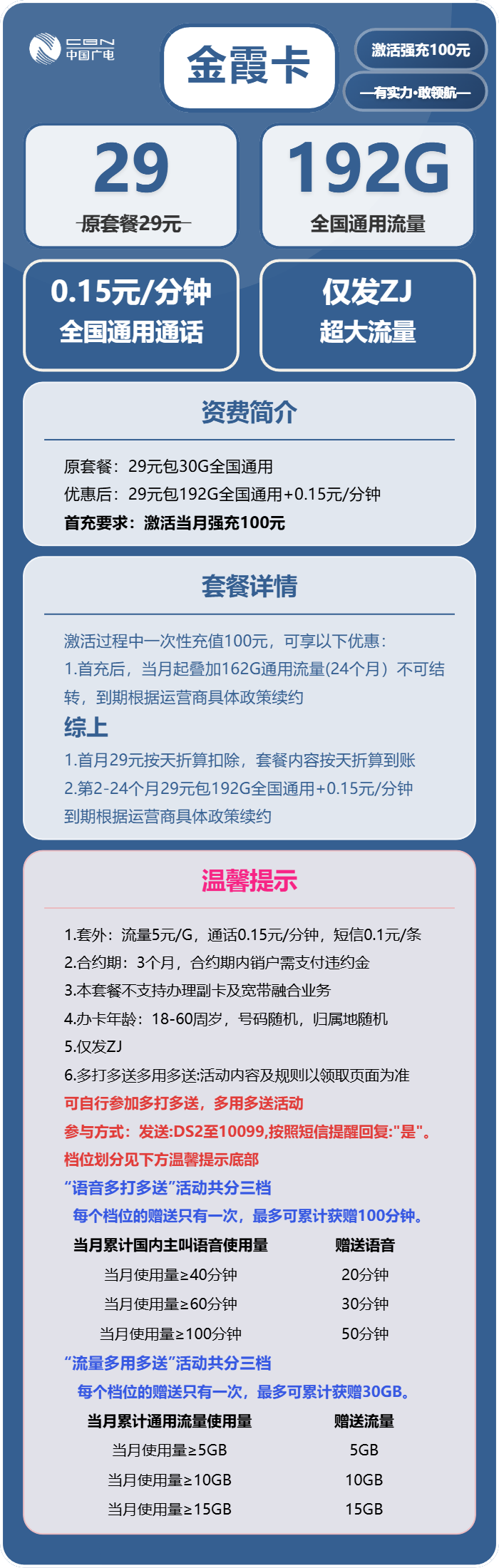 CBN 中国广电

金霞卡

激活强充100元

—有实力·敢领航—

29
原套餐29元

192G
全国通用流量

0.15元/分钟
全国通用通话

仅发ZJ
超大流量

资费简介

原套餐：29元包30G全国通用
优惠后：29元包192G全国通用+0.15元/分钟
首充要求：激活当月强充100元

套餐详情

激活过程中一次性充值100元，可享以下优惠：
1.首充后，当月起叠加162G通用流量(24个月）不可结转，到期根据运营商具体政策续约
综上
1.首月29元按天折算扣除，套餐内容按天折算到账
2.第2-24个月29元包192G全国通用+0.15元/分钟
到期根据运营商具体政策续约

温馨提示

1.套外：流量5元/G，通话0.15元/分钟，短信0.1元/条
2.合约期：3个月，合约期内销户需支付违约金
3.本套餐不支持办理副卡及宽带融合业务
4.办卡年龄：18-60周岁，号码随机，归属地随机
5.仅发ZJ
6.多打多送多用多送:活动内容及规则以领取页面为准
可自行参加多打多送，多用多送活动
参与方式：发送:DS2至10099,按照短信提醒回复:"是"。
档位划分见下方温馨提示底部
“语音多打多送”活动共分三档
每个档位的赠送只有一次，最多可累计获赠100分钟。

| 当月累计国内主叫语音使用量 | 赠送语音 |
|---|---|
| 当月使用量≥40分钟 | 20分钟 |
| 当月使用量≥60分钟 | 30分钟 |
| 当月使用量≥100分钟 | 50分钟 |

“流量多用多送”活动共分三档
每个档位的赠送只有一次，最多可累计获赠30GB。

| 当月累计通用流量使用量 | 赠送流量 |
|---|---|
| 当月使用量≥5GB | 5GB |
| 当月使用量≥10GB | 10GB |
| 当月使用量≥15GB | 15GB |